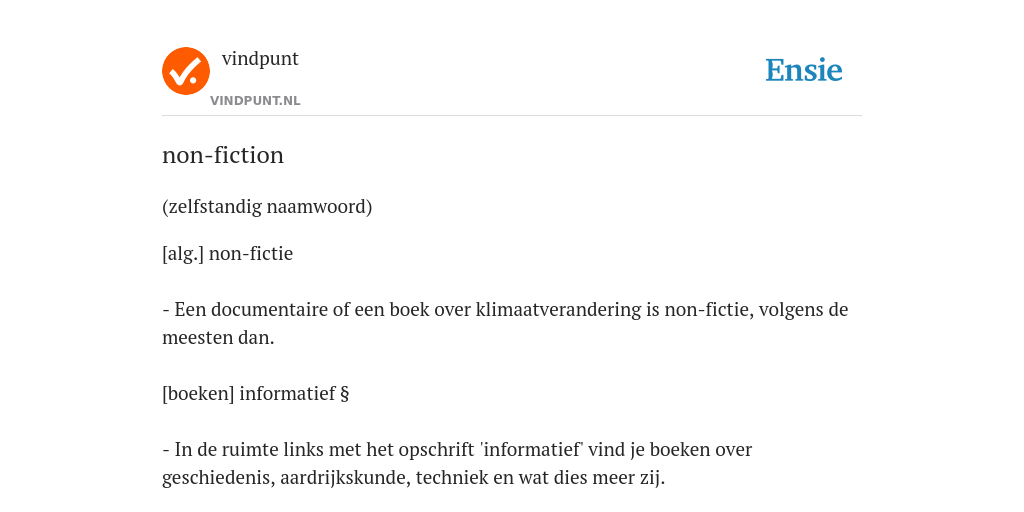 vindpunt
VINDPUNT.NL

Ensie

non-fiction

(zelfstandig naamwoord)

[alg.] non-fictie

- Een documentaire of een boek over klimaatverandering is non-fictie, volgens de meesten dan.

[boeken] informatief §

- In de ruimte links met het opschrift 'informatief' vind je boeken over geschiedenis, aardrijkskunde, techniek en wat dies meer zij.